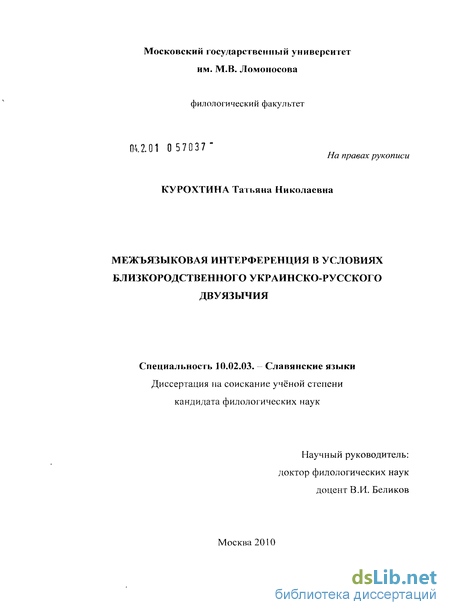 Московский государственный университет
им. М.В. Ломоносова

филологический факультет

04.2.01 0 57037 -

На правах рукописи

КУРОХТИНА Татьяна Николаевна

МЕЖЪЯЗЫКОВАЯ ИНТЕРФЕРЕНЦИЯ В УСЛОВИЯХ БЛИЗКОРОДСТВЕННОГО УКРАИНСКО-РУССКОГО ДВУЯЗЫЧИЯ

Специальность 10.02.03. – Славянские языки
Диссертация на соискание учёной степени
кандидата филологических наук

Научный руководитель:
доктор филологических наук
доцент В.И. Беликов

Москва 2010

dsLib.net
библиотека диссертаций